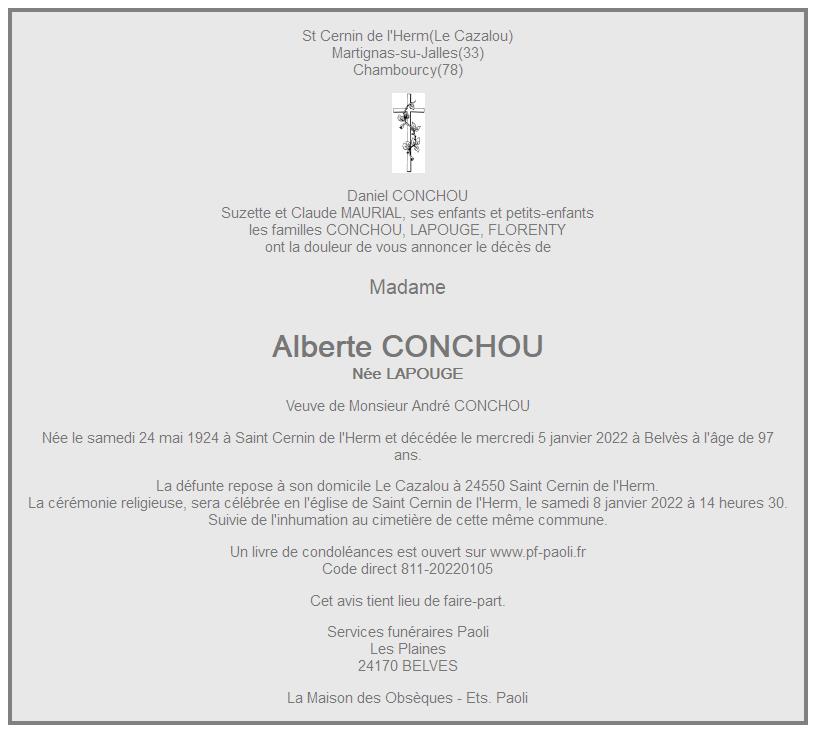 St Cernin de l'Herm(Le Cazalou)
Martignas-su-Jalles(33)
Chambourcy(78)

Daniel CONCHOU
Suzette et Claude MAURIAL, ses enfants et petits-enfants
les familles CONCHOU, LAPOUGE, FLORENTY
ont la douleur de vous annoncer le décès de

Madame

Alberte CONCHOU
Née LAPOUGE

Veuve de Monsieur André CONCHOU

Née le samedi 24 mai 1924 à Saint Cernin de l'Herm et décédée le mercredi 5 janvier 2022 à Belvès à l'âge de 97 ans.

La défunte repose à son domicile Le Cazalou à 24550 Saint Cernin de l'Herm.
La cérémonie religieuse, sera célébrée en l'église de Saint Cernin de l'Herm, le samedi 8 janvier 2022 à 14 heures 30.
Suivie de l'inhumation au cimetière de cette même commune.

Un livre de condoléances est ouvert sur www.pf-paoli.fr
Code direct 811-20220105

Cet avis tient lieu de faire-part.

Services funéraires Paoli
Les Plaines
24170 BELVES

La Maison des Obsèques - Ets. Paoli